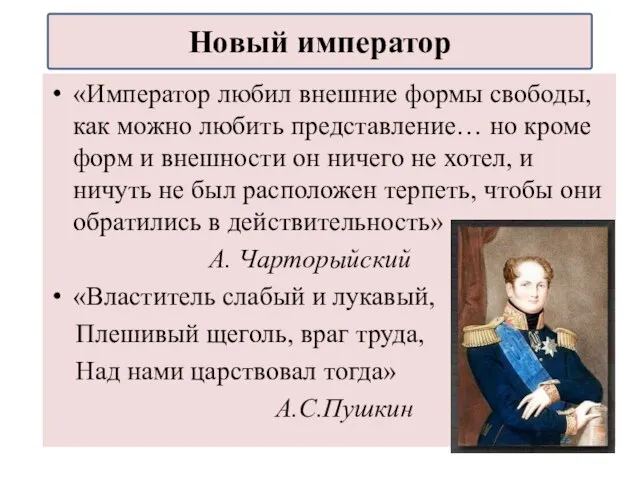 Новый император

• «Император любил внешние формы свободы, как можно любить представление… но кроме форм и внешности он ничего не хотел, и ничуть не был расположен терпеть, чтобы они обратились в действительность»

А. Чарторыйский

• «Властитель слабый и лукавый,

Плешивый щеголь, враг труда,

Над нами царствовал тогда»

А.С.Пушкин